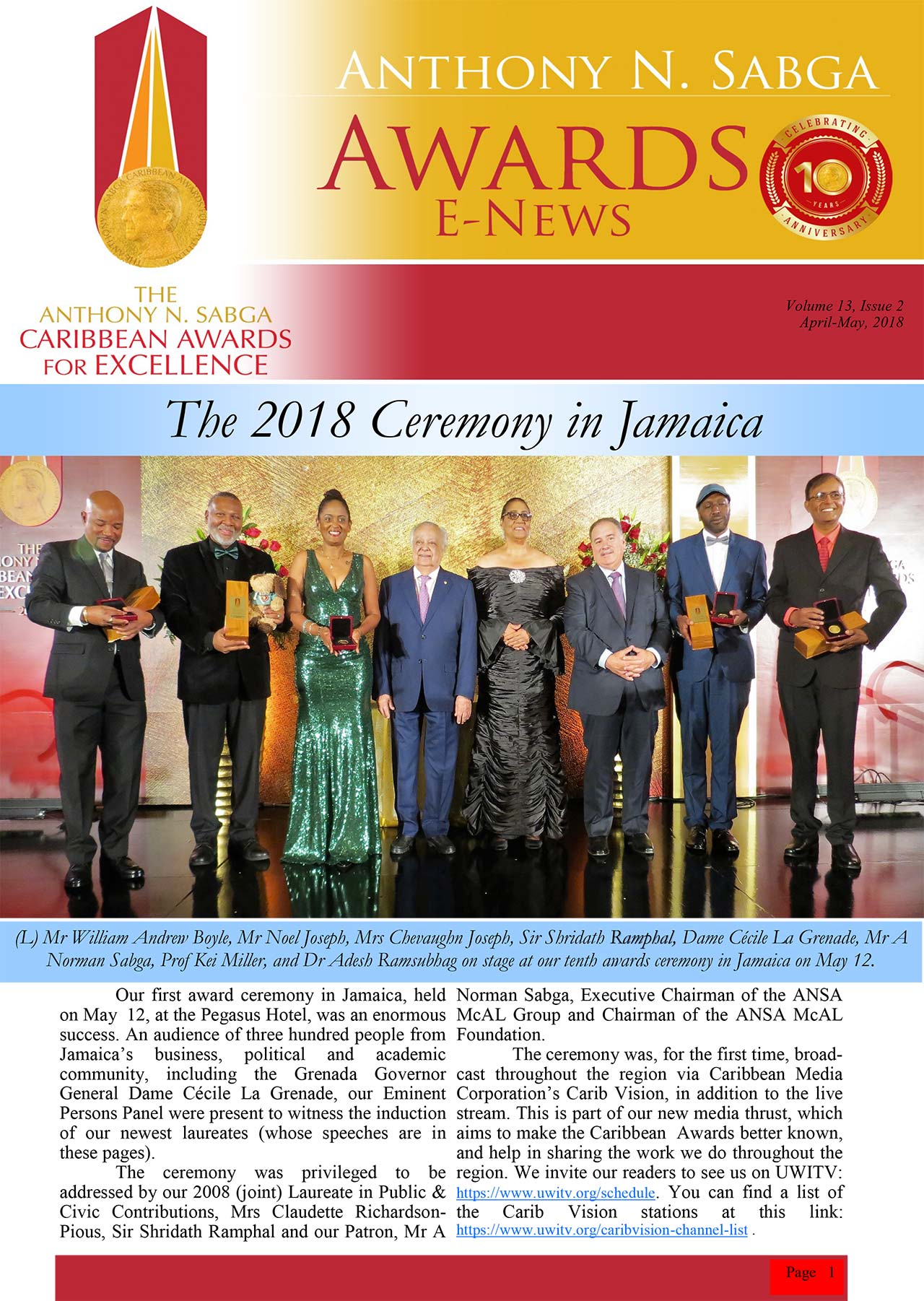 ANTHONY N. SABGA
AWARDS
E-NEWS

CELEBRATING 10 YEARS ANNIVERSARY

THE ANTHONY N. SABGA CARIBBEAN AWARDS FOR EXCELLENCE

Volume 13, Issue 2
April-May, 2018

The 2018 Ceremony in Jamaica

(L) Mr William Andrew Boyle, Mr Noel Joseph, Mrs Chevaughn Joseph, Sir Shridath Ramphal, Dame Cécile La Grenade, Mr A Norman Sabga, Prof Kei Miller, and Dr Adesh Ramsubhag on stage at our tenth awards ceremony in Jamaica on May 12.

Our first award ceremony in Jamaica, held on May 12, at the Pegasus Hotel, was an enormous success. An audience of three hundred people from Jamaica's business, political and academic community, including the Grenada Governor General Dame Cécile La Grenade, our Eminent Persons Panel were present to witness the induction of our newest laureates (whose speeches are in these pages).

The ceremony was privileged to be addressed by our 2008 (joint) Laureate in Public & Civic Contributions, Mrs Claudette Richardson-Pious, Sir Shridath Ramphal and our Patron, Mr A Norman Sabga, Executive Chairman of the ANSA McAL Group and Chairman of the ANSA McAL Foundation.

The ceremony was, for the first time, broadcast throughout the region via Caribbean Media Corporation's Carib Vision, in addition to the live stream. This is part of our new media thrust, which aims to make the Caribbean Awards better known, and help in sharing the work we do throughout the region. We invite our readers to see us on UWITV: https://www.uwitv.org/schedule. You can find a list of the Carib Vision stations at this link: https://www.uwitv.org/caribvision-channel-list .

Page 1